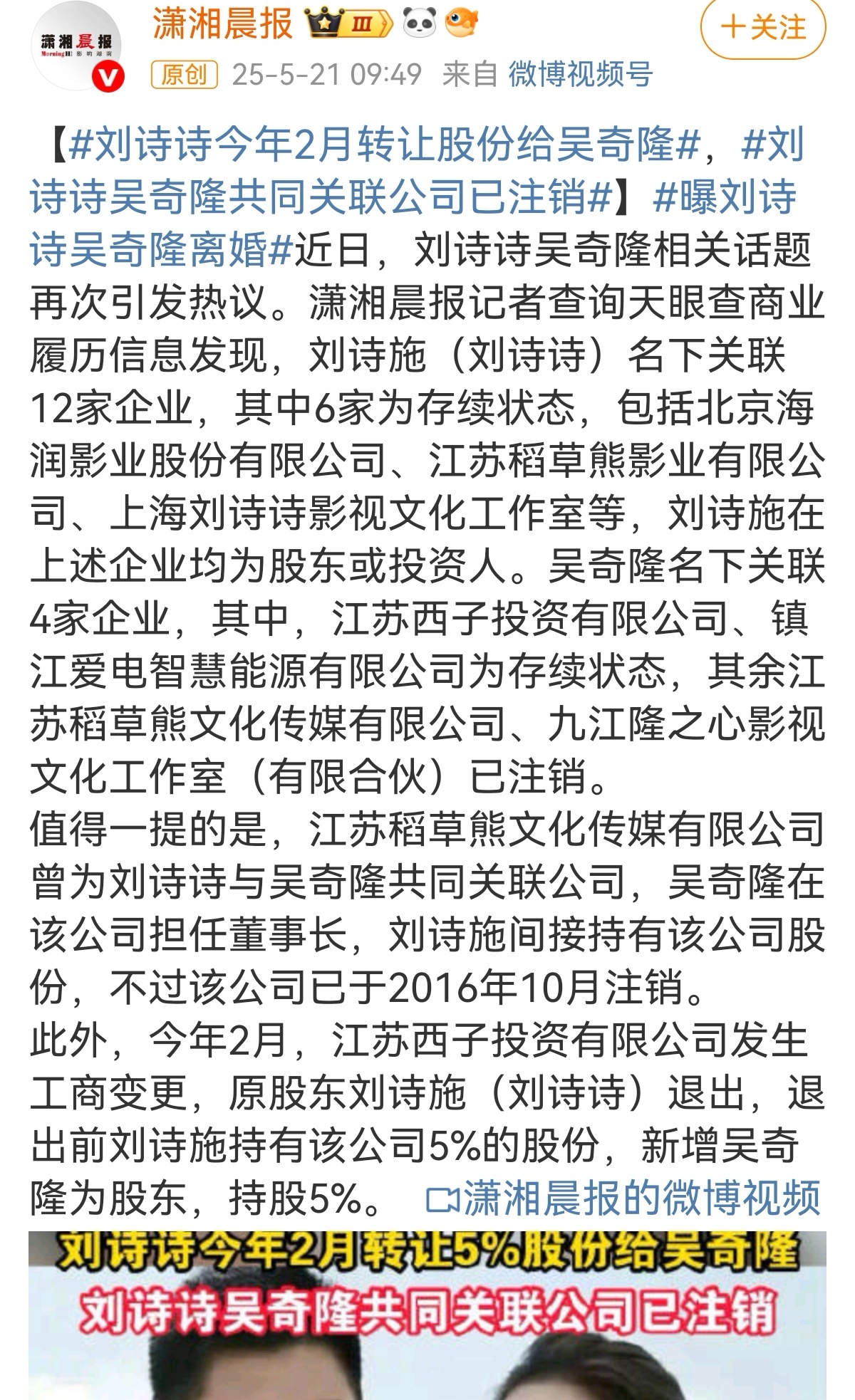 潇湘晨报 Morning 影响湖南

潇湘晨报 Ⅲ

＋关注

原创 25-5-21 09:49 来自 微博视频号

【#刘诗诗今年2月转让股份给吴奇隆#，#刘诗诗吴奇隆共同关联公司已注销#】#曝刘诗诗吴奇隆离婚#近日，刘诗诗吴奇隆相关话题再次引发热议。潇湘晨报记者查询天眼查商业履历信息发现，刘诗施（刘诗诗）名下关联12家企业，其中6家为存续状态，包括北京海润影业股份有限公司、江苏稻草熊影业有限公司、上海刘诗诗影视文化工作室等，刘诗施在上述企业均为股东或投资人。吴奇隆名下关联4家企业，其中，江苏西子投资有限公司、镇江爱电智慧能源有限公司为存续状态，其余江苏稻草熊文化传媒有限公司、九江隆之心影视文化工作室（有限合伙）已注销。
值得一提的是，江苏稻草熊文化传媒有限公司曾为刘诗诗与吴奇隆共同关联公司，吴奇隆在该公司担任董事长，刘诗施间接持有该公司股份，不过该公司已于2016年10月注销。
此外，今年2月，江苏西子投资有限公司发生工商变更，原股东刘诗施（刘诗诗）退出，退出前刘诗施持有该公司5%的股份，新增吴奇隆为股东，持股5%。 潇湘晨报的微博视频

刘诗诗今年2月转让5%股份给吴奇隆
刘诗诗吴奇隆共同关联公司已注销